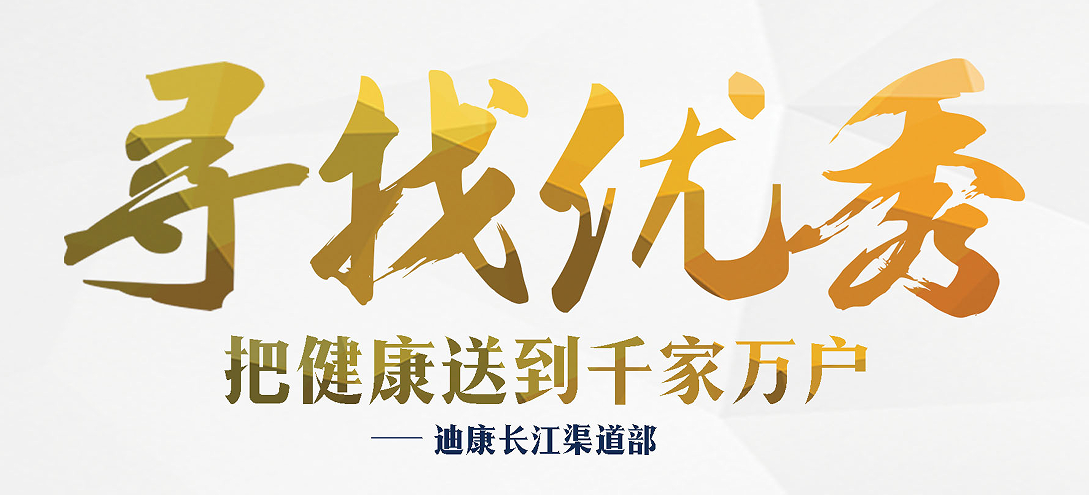 寻找优秀

把健康送到千家万户

—— 迪康长江渠道部